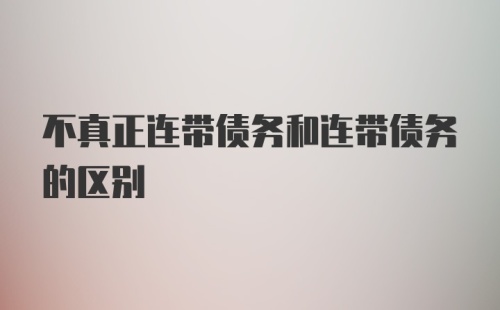 不真正连带债务和连带债务的区别